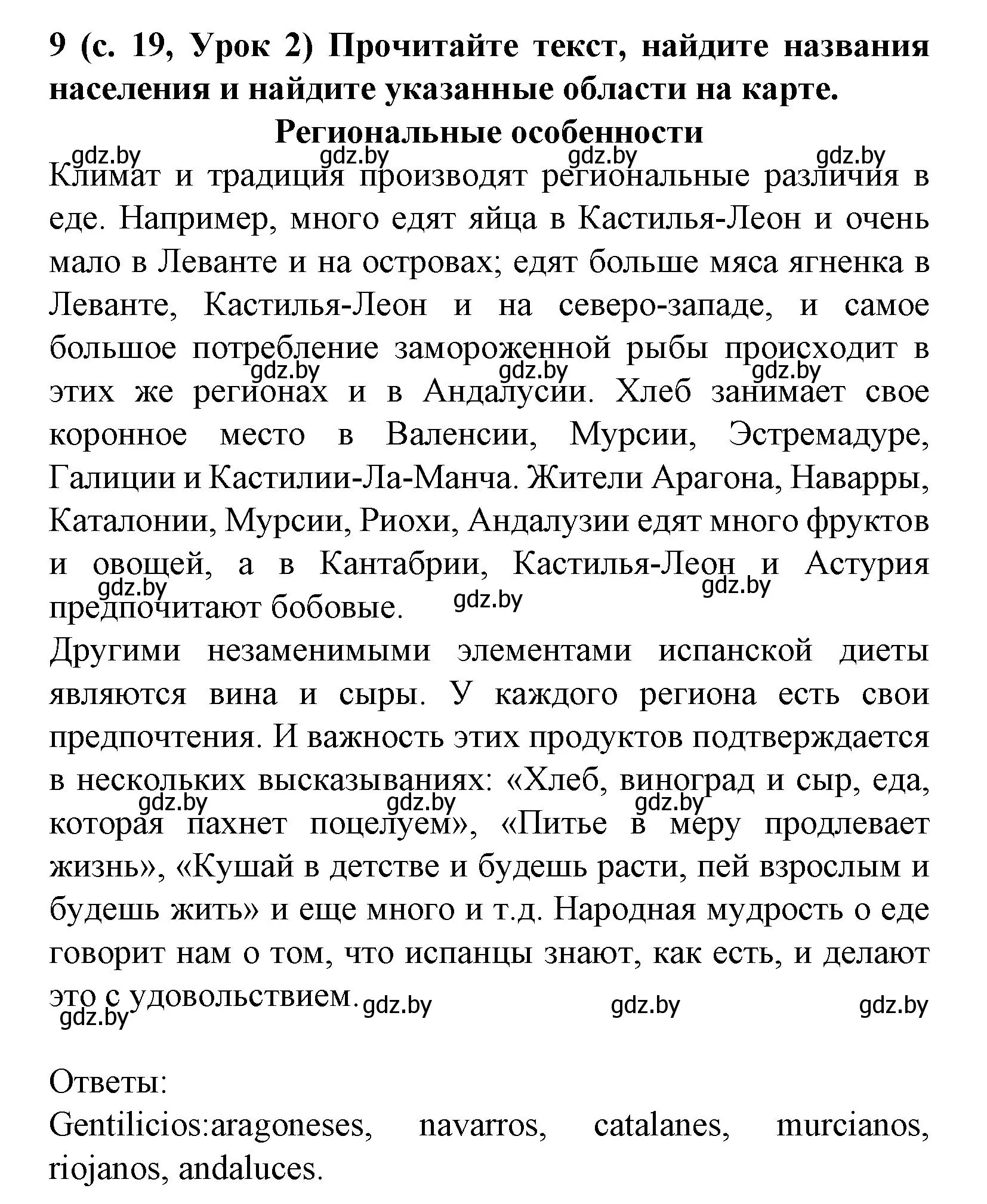 9 (с. 19, Урок 2) Прочитайте текст, найдите названия населения и найдите указанные области на карте.

Региональные особенности

gdz.by gdz.by gdz.by gdz.by

Климат и традиция производят региональные различия в еде. Например, много едят яйца в Кастилья-Леон и очень мало в Леванте и на островах; едят больше мяса ягненка в Леванте, Кастилья-Леон и на северо-западе, и самое большое потребление замороженной рыбы происходит в этих же регионах и в Андалусии. Хлеб занимает свое коронное место в Валенсии, Мурсии, Эстремадуре, Галиции и Кастилии-Ла-Манча. Жители Арагона, Наварры, Каталонии, Мурсии, Риохи, Андалузии едят много фруктов и овощей, а в Кантабрии, Кастилья-Леон и Астурия предпочитают бобовые.

gdz.by gdz.by gdz.by gdz.by gdz.by gdz.by

Другими незаменимыми элементами испанской диеты являются вина и сыры. У каждого региона есть свои предпочтения. И важность этих продуктов подтверждается в нескольких высказываниях: «Хлеб, виноград и сыр, еда, которая пахнет поцелуем», «Питье в меру продлевает жизнь», «Кушай в детстве и будешь расти, пей взрослым и будешь жить» и еще много и т.д. Народная мудрость о еде говорит нам о том, что испанцы знают, как есть, и делают это с удовольствием.

gdz.by gdz.by gdz.by gdz.by gdz.by gdz.by gdz.by

Ответы:
Gentilicios:aragoneses, navarros, catalanes, murcianos, riojanos, andaluces.